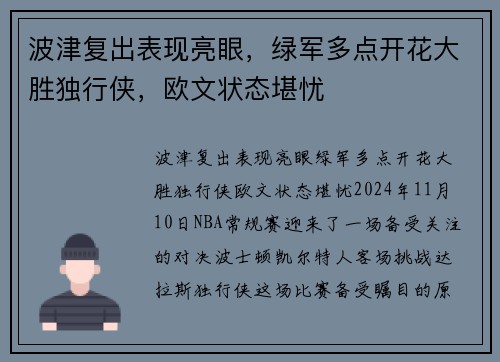 波津复出表现亮眼，绿军多点开花大胜独行侠，欧文状态堪忧

波津复出表现亮眼绿军多点开花大胜独行侠欧文状态堪忧2024年11月10日NBA常规赛迎来了一场备受关注的对决波士顿凯尔特人客场挑战达拉斯独行侠这场比赛备受瞩目的原